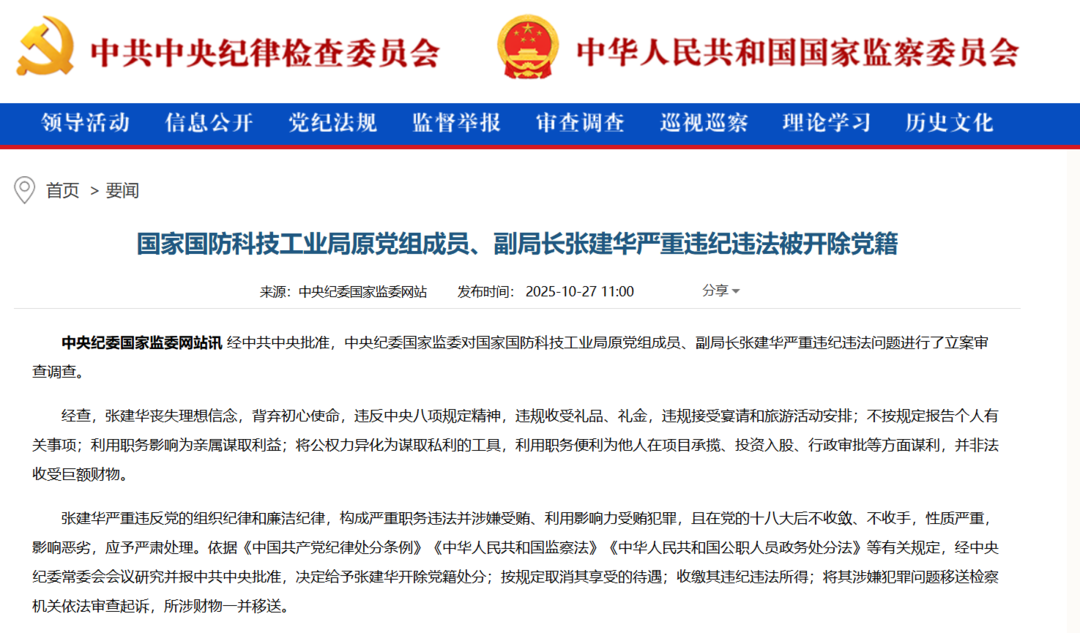 中共中央纪律检查委员会

中华人民共和国国家监察委员会

领导活动　信息公开　党纪法规　监督举报　审查调查　巡视巡察　理论学习　历史文化

首页 > 要闻

国家国防科技工业局原党组成员、副局长张建华严重违纪违法被开除党籍

来源：中央纪委国家监委网站　发布时间：2025-10-27 11:00　分享

中央纪委国家监委网站讯 经中共中央批准，中央纪委国家监委对国家国防科技工业局原党组成员、副局长张建华严重违纪违法问题进行了立案审查调查。

经查，张建华丧失理想信念，背弃初心使命，违反中央八项规定精神，违规收受礼品、礼金，违规接受宴请和旅游活动安排；不按规定报告个人有关事项；利用职务影响为亲属谋取利益；将公权力异化为谋取私利的工具，利用职务便利为他人在项目承揽、投资入股、行政审批等方面谋利，并非法收受巨额财物。

张建华严重违反党的组织纪律和廉洁纪律，构成严重职务违法并涉嫌受贿、利用影响力受贿犯罪，且在党的十八大后不收敛、不收手，性质严重，影响恶劣，应予严肃处理。依据《中国共产党纪律处分条例》《中华人民共和国监察法》《中华人民共和国公职人员政务处分法》等有关规定，经中央纪委常委会会议研究并报中共中央批准，决定给予张建华开除党籍处分；按规定取消其享受的待遇；收缴其违纪违法所得；将其涉嫌犯罪问题移送检察机关依法审查起诉，所涉财物一并移送。